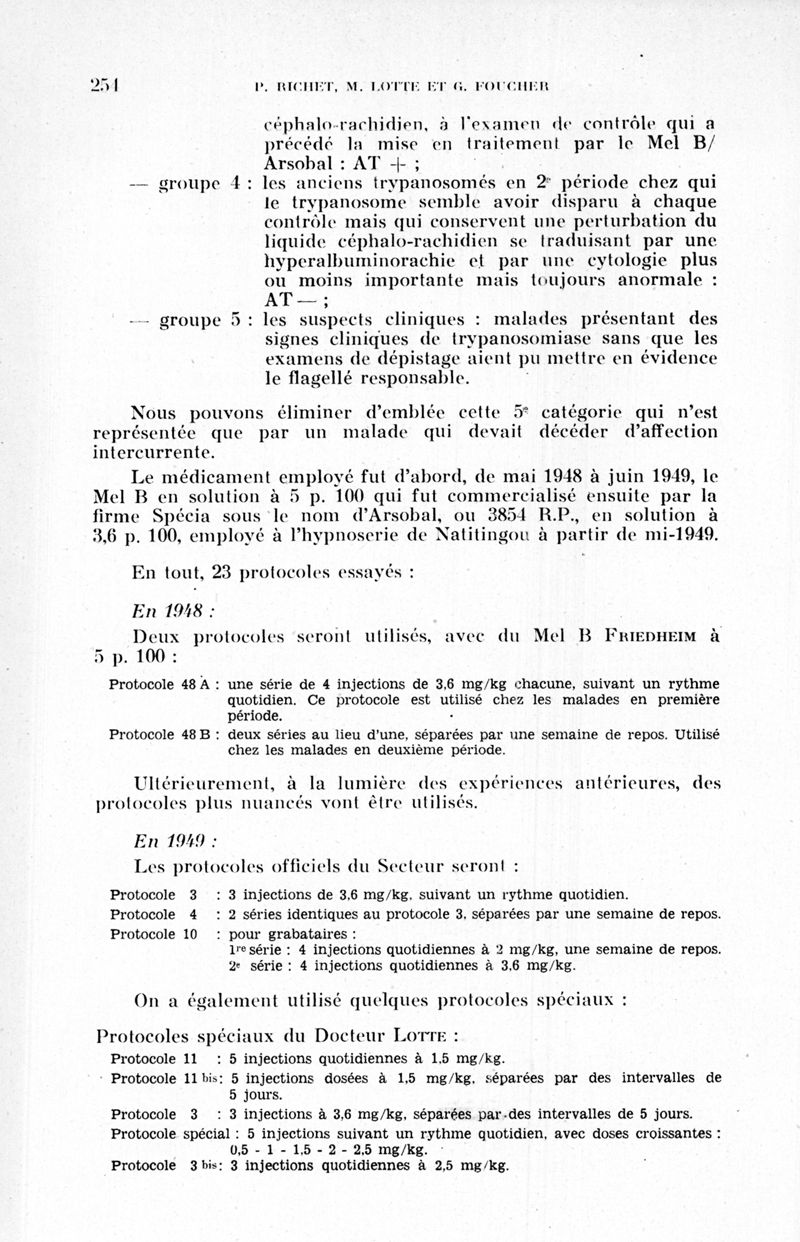 254 P. RICHET, M. LOTTE ET G. FOUCHER

céphalo-rachidien, à l'examen de contrôle qui a précédé la mise en traitement par le Mel B/ Arsobal : AT + ;

— groupe 4 : les anciens trypanosomés en 2e période chez qui le trypanosome semble avoir disparu à chaque contrôle mais qui conservent une perturbation du liquide céphalo-rachidien se traduisant par une hyperalbuminorachie et par une cytologie plus ou moins importante mais toujours anormale : AT — ;

— groupe 5 : les suspects cliniques : malades présentant des signes cliniques de trypanosomiase sans que les examens de dépistage aient pu mettre en évidence le flagellé responsable.

Nous pouvons éliminer d'emblée cette 5e catégorie qui n'est représentée que par un malade qui devait décéder d'affection intercurrente.

Le médicament employé fut d'abord, de mai 1948 à juin 1949, le Mel B en solution à 5 p. 100 qui fut commercialisé ensuite par la firme Spécia sous le nom d'Arsobal, ou 3854 R.P., en solution à 3,6 p. 100, employé à l'hypnoserie de Natitingou à partir de mi-1949.

En tout, 23 protocoles essayés :

En 1948 :

Deux protocoles seront utilisés, avec du Mel B FRIEDHEIM à 5 p. 100 :

Protocole 48 A : une série de 4 injections de 3,6 mg/kg chacune, suivant un rythme quotidien. Ce protocole est utilisé chez les malades en première période.

Protocole 48 B : deux séries au lieu d'une, séparées par une semaine de repos. Utilisé chez les malades en deuxième période.

Ultérieurement, à la lumière des expériences antérieures, des protocoles plus nuancés vont être utilisés.

En 1949 :

Les protocoles officiels du Secteur seront :

Protocole 3 : 3 injections de 3,6 mg/kg, suivant un rythme quotidien.
Protocole 4 : 2 séries identiques au protocole 3, séparées par une semaine de repos.
Protocole 10 : pour grabataires :
1re série : 4 injections quotidiennes à 2 mg/kg, une semaine de repos.
2e série : 4 injections quotidiennes à 3,6 mg/kg.

On a également utilisé quelques protocoles spéciaux :

Protocoles spéciaux du Docteur LOTTE :

Protocole 11 : 5 injections quotidiennes à 1,5 mg/kg.
Protocole 11 bis : 5 injections dosées à 1,5 mg/kg, séparées par des intervalles de 5 jours.
Protocole 3 : 3 injections à 3,6 mg/kg, séparées par des intervalles de 5 jours.
Protocole spécial : 5 injections suivant un rythme quotidien, avec doses croissantes : 0,5 - 1 - 1,5 - 2 - 2,5 mg/kg.
Protocole 3 bis : 3 injections quotidiennes à 2,5 mg/kg.